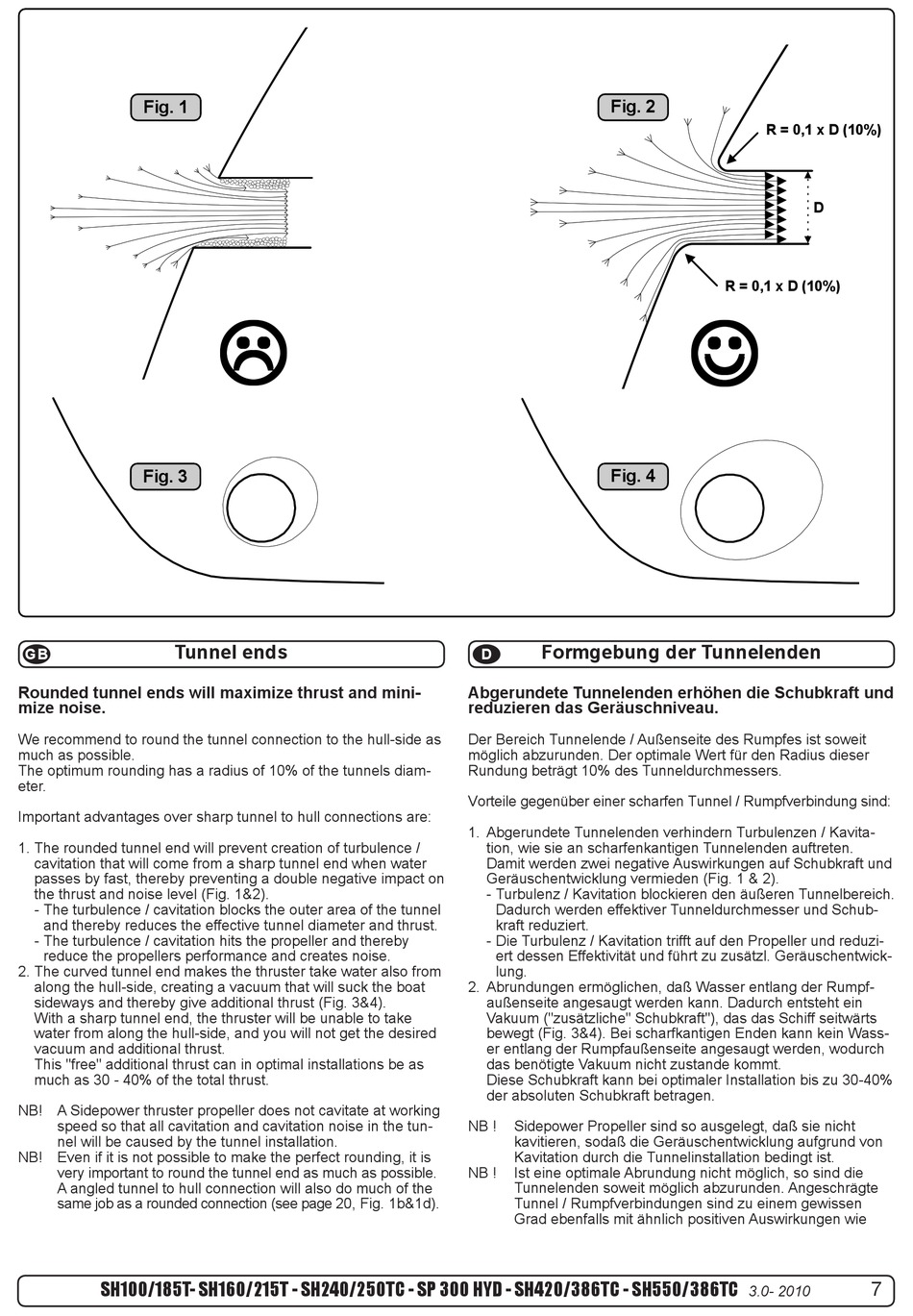 Fig. 1

Fig. 2

R = 0,1 x D (10%)

D

R = 0,1 x D (10%)

Fig. 3

Fig. 4

GB

Tunnel ends

Rounded tunnel ends will maximize thrust and minimize noise.

We recommend to round the tunnel connection to the hull-side as much as possible.
The optimum rounding has a radius of 10% of the tunnels diameter.

Important advantages over sharp tunnel to hull connections are:

1. The rounded tunnel end will prevent creation of turbulence / cavitation that will come from a sharp tunnel end when water passes by fast, thereby preventing a double negative impact on the thrust and noise level (Fig. 1&2).
- The turbulence / cavitation blocks the outer area of the tunnel and thereby reduces the effective tunnel diameter and thrust.
- The turbulence / cavitation hits the propeller and thereby reduce the propellers performance and creates noise.
2. The curved tunnel end makes the thruster take water also from along the hull-side, creating a vacuum that will suck the boat sideways and thereby give additional thrust (Fig. 3&4).
With a sharp tunnel end, the thruster will be unable to take water from along the hull-side, and you will not get the desired vacuum and additional thrust.
This "free" additional thrust can in optimal installations be as much as 30 - 40% of the total thrust.

NB! A Sidepower thruster propeller does not cavitate at working speed so that all cavitation and cavitation noise in the tunnel will be caused by the tunnel installation.
NB! Even if it is not possible to make the perfect rounding, it is very important to round the tunnel end as much as possible. A angled tunnel to hull connection will also do much of the same job as a rounded connection (see page 20, Fig. 1b&1d).

D

Formgebung der Tunnelenden

Abgerundete Tunnelenden erhöhen die Schubkraft und reduzieren das Geräuschniveau.

Der Bereich Tunnelende / Außenseite des Rumpfes ist soweit möglich abzurunden. Der optimale Wert für den Radius dieser Rundung beträgt 10% des Tunneldurchmessers.

Vorteile gegenüber einer scharfen Tunnel / Rumpfverbindung sind:

1. Abgerundete Tunnelenden verhindern Turbulenzen / Kavitation, wie sie an scharfenkantigen Tunnelenden auftreten. Damit werden zwei negative Auswirkungen auf Schubkraft und Geräuschentwicklung vermieden (Fig. 1 & 2).
- Turbulenz / Kavitation blockieren den äußeren Tunnelbereich. Dadurch werden effektiver Tunneldurchmesser und Schubkraft reduziert.
- Die Turbulenz / Kavitation trifft auf den Propeller und reduziert dessen Effektivität und führt zu zusätzl. Geräuschentwicklung.
2. Abrundungen ermöglichen, daß Wasser entlang der Rumpfaußenseite angesaugt werden kann. Dadurch entsteht ein Vakuum ("zusätzliche" Schubkraft"), das das Schiff seitwärts bewegt (Fig. 3&4). Bei scharfkantigen Enden kann kein Wasser entlang der Rumpfaußenseite angesaugt werden, wodurch das benötigte Vakuum nicht zustande kommt.
Diese Schubkraft kann bei optimaler Installation bis zu 30-40% der absoluten Schubkraft betragen.

NB ! Sidepower Propeller sind so ausgelegt, daß sie nicht kavitieren, sodaß die Geräuschentwicklung aufgrund von Kavitation durch die Tunnelinstallation bedingt ist.
NB ! Ist eine optimale Abrundung nicht möglich, so sind die Tunnelenden soweit möglich abzurunden. Angeschrägte Tunnel / Rumpfverbindungen sind zu einem gewissen Grad ebenfalls mit ähnlich positiven Auswirkungen wie

SH100/185T- SH160/215T - SH240/250TC - SP 300 HYD - SH420/386TC - SH550/386TC 3.0- 2010 7